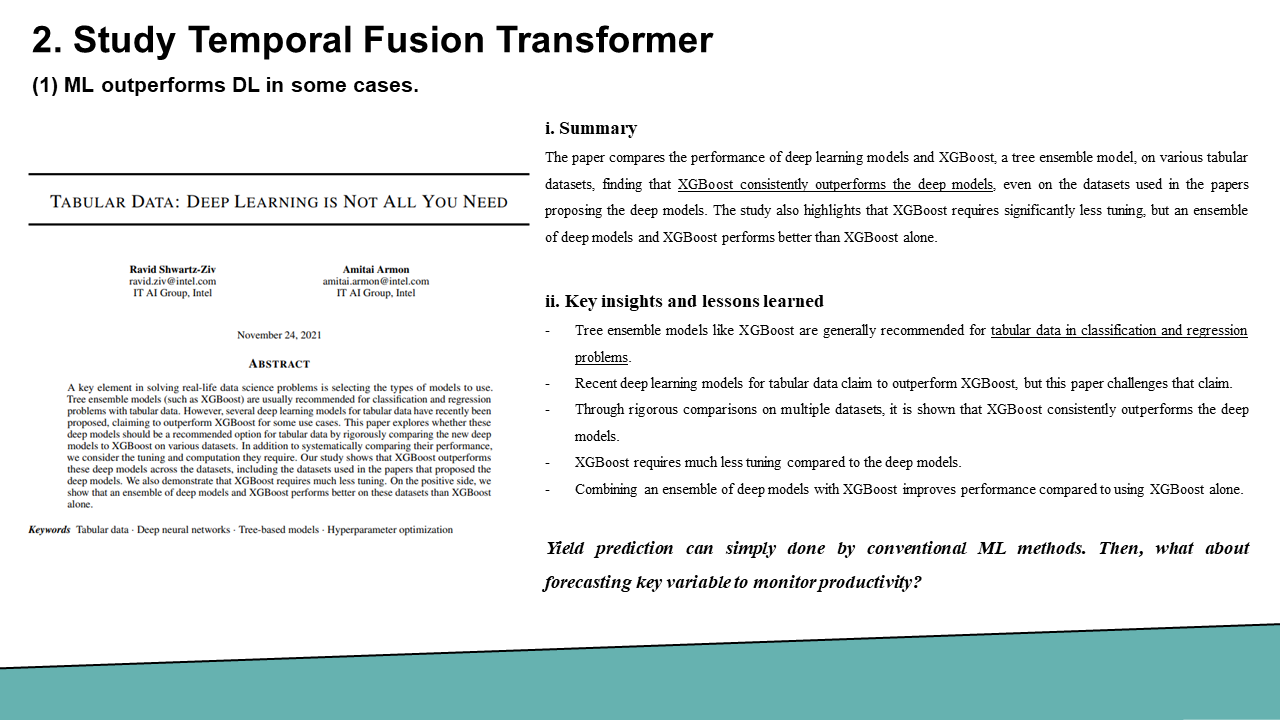 2. Study Temporal Fusion Transformer

(1) ML outperforms DL in some cases.

TABULAR DATA: DEEP LEARNING IS NOT ALL YOU NEED

Ravid Shwartz-Ziv
ravid.ziv@intel.com
IT AI Group, Intel

Amitai Armon
amitai.armon@intel.com
IT AI Group, Intel

November 24, 2021

ABSTRACT

A key element in solving real-life data science problems is selecting the types of models to use. Tree ensemble models (such as XGBoost) are usually recommended for classification and regression problems with tabular data. However, several deep learning models for tabular data have recently been proposed, claiming to outperform XGBoost for some use cases. This paper explores whether these deep models should be a recommended option for tabular data by rigorously comparing the new deep models to XGBoost on various datasets. In addition to systematically comparing their performance, we consider the tuning and computation they require. Our study shows that XGBoost outperforms these deep models across the datasets, including the datasets used in the papers that proposed the deep models. We also demonstrate that XGBoost requires much less tuning. On the positive side, we show that an ensemble of deep models and XGBoost performs better on these datasets than XGBoost alone.

Keywords Tabular data · Deep neural networks · Tree-based models · Hyperparameter optimization

i. Summary

The paper compares the performance of deep learning models and XGBoost, a tree ensemble model, on various tabular datasets, finding that XGBoost consistently outperforms the deep models, even on the datasets used in the papers proposing the deep models. The study also highlights that XGBoost requires significantly less tuning, but an ensemble of deep models and XGBoost performs better than XGBoost alone.

ii. Key insights and lessons learned

- Tree ensemble models like XGBoost are generally recommended for tabular data in classification and regression problems.
- Recent deep learning models for tabular data claim to outperform XGBoost, but this paper challenges that claim.
- Through rigorous comparisons on multiple datasets, it is shown that XGBoost consistently outperforms the deep models.
- XGBoost requires much less tuning compared to the deep models.
- Combining an ensemble of deep models with XGBoost improves performance compared to using XGBoost alone.

Yield prediction can simply done by conventional ML methods. Then, what about forecasting key variable to monitor productivity?